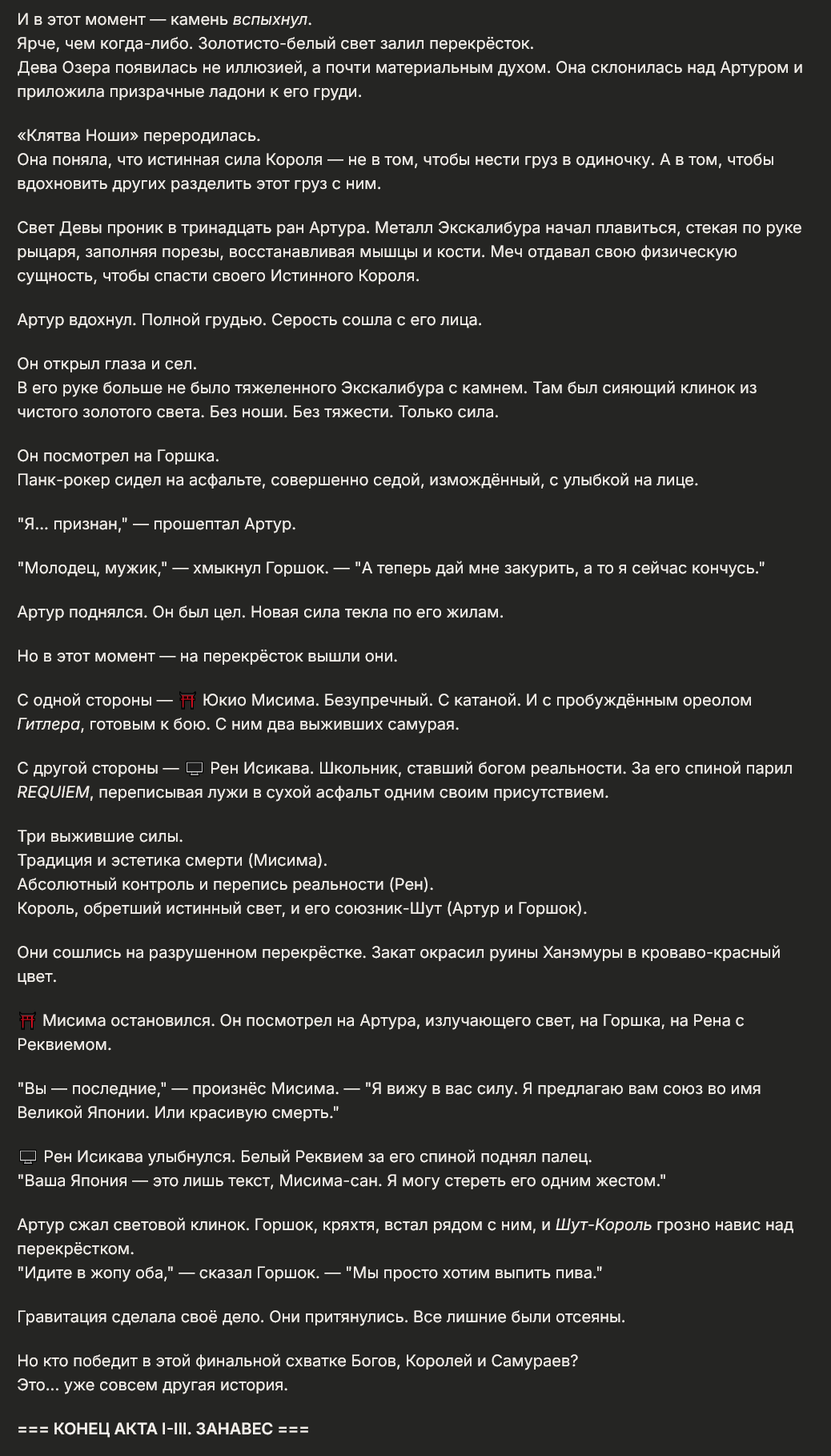 И в этот момент — камень вспыхнул.
Ярче, чем когда-либо. Золотисто-белый свет залил перекрёсток.
Дева Озера появилась не иллюзией, а почти материальным духом. Она склонилась над Артуром и приложила призрачные ладони к его груди.

«Клятва Ноши» переродилась.
Она поняла, что истинная сила Короля — не в том, чтобы нести груз в одиночку. А в том, чтобы вдохновить других разделить этот груз с ним.

Свет Девы проник в тринадцать ран Артура. Металл Экскалибура начал плавиться, стекая по руке рыцаря, заполняя порезы, восстанавливая мышцы и кости. Меч отдавал свою физическую сущность, чтобы спасти своего Истинного Короля.

Артур вдохнул. Полной грудью. Серость сошла с его лица.

Он открыл глаза и сел.
В его руке больше не было тяжеленного Экскалибура с камнем. Там был сияющий клинок из чистого золотого света. Без ноши. Без тяжести. Только сила.

Он посмотрел на Горшка.
Панк-рокер сидел на асфальте, совершенно седой, измождённый, с улыбкой на лице.

"Я... признан," — прошептал Артур.

"Молодец, мужик," — хмыкнул Горшок. — "А теперь дай мне закурить, а то я сейчас кончусь."

Артур поднялся. Он был цел. Новая сила текла по его жилам.

Но в этот момент — на перекрёсток вышли они.

С одной стороны — ⛩ Юкио Мисима. Безупречный. С катаной. И с пробуждённым ореолом Гитлера, готовым к бою. С ним два выживших самурая.

С другой стороны — 💻 Рен Исикава. Школьник, ставший богом реальности. За его спиной парил REQUIEM, переписывая лужи в сухой асфальт одним своим присутствием.

Три выжившие силы.
Традиция и эстетика смерти (Мисима).
Абсолютный контроль и перепись реальности (Рен).
Король, обретший истинный свет, и его союзник-Шут (Артур и Горшок).

Они сошлись на разрушенном перекрёстке. Закат окрасил руины Ханэмуры в кроваво-красный цвет.

⛩ Мисима остановился. Он посмотрел на Артура, излучающего свет, на Горшка, на Рена с Реквиемом.

"Вы — последние," — произнёс Мисима. — "Я вижу в вас силу. Я предлагаю вам союз во имя Великой Японии. Или красивую смерть."

💻 Рен Исикава улыбнулся. Белый Реквием за его спиной поднял палец.
"Ваша Япония — это лишь текст, Мисима-сан. Я могу стереть его одним жестом."

Артур сжал световой клинок. Горшок, кряхтя, встал рядом с ним, и Шут-Король грозно навис над перекрёстком.
"Идите в жопу оба," — сказал Горшок. — "Мы просто хотим выпить пива."

Гравитация сделала своё дело. Они притянулись. Все лишние были отсеяны.

Но кто победит в этой финальной схватке Богов, Королей и Самураев?
Это... уже совсем другая история.

=== КОНЕЦ АКТА I-III. ЗАНАВЕС ===